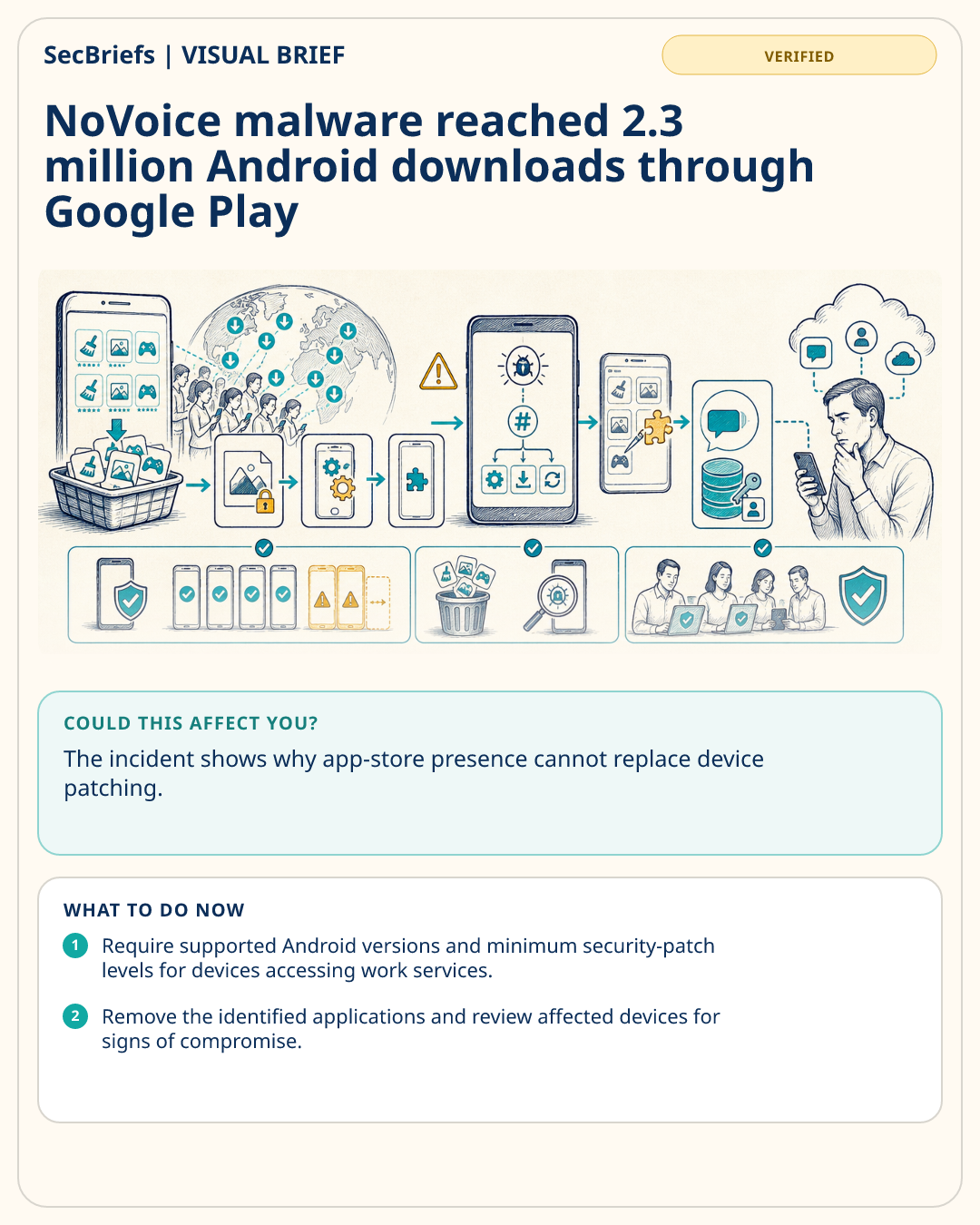 SecBriefs | VISUAL BRIEF

VERIFIED

NoVoice malware reached 2.3 million Android downloads through Google Play

#

COULD THIS AFFECT YOU?

The incident shows why app-store presence cannot replace device patching.

WHAT TO DO NOW

1 Require supported Android versions and minimum security-patch levels for devices accessing work services.

2 Remove the identified applications and review affected devices for signs of compromise.